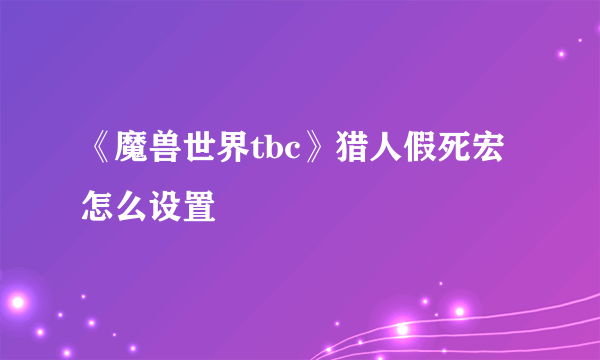 《魔兽世界tbc》猎人假死宏怎么设置